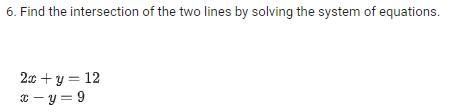 6. Find the intersection of the two lines by solving the system of equations.

$2x + y = 12$
$x - y = 9$